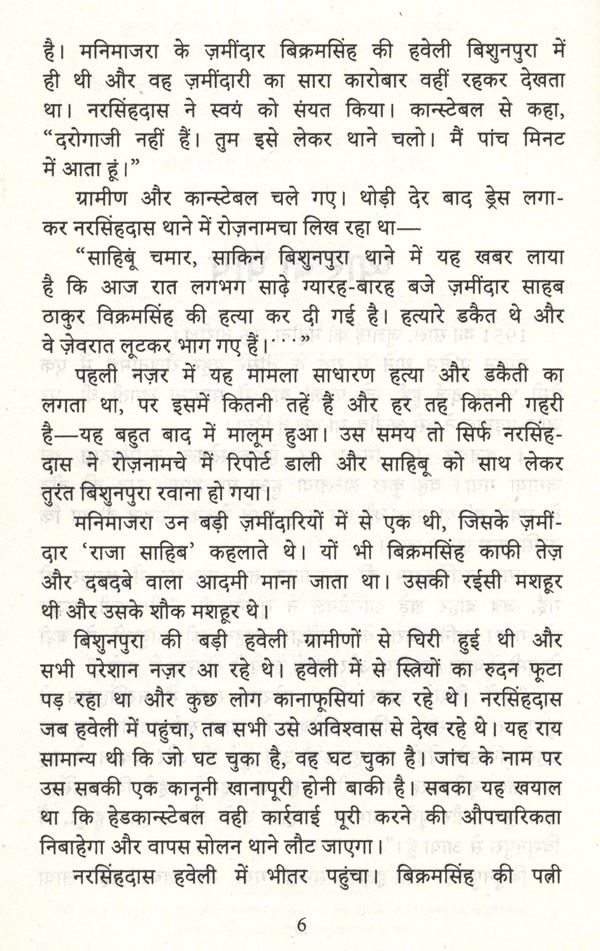 है। मनिमाजरा के ज़मींदार बिक्रमसिंह की हवेली बिशुनपुरा में ही थी और वह ज़मींदारी का सारा कारोबार वहीं रहकर देखता था। नरसिंहदास ने स्वयं को संयत किया। कान्स्टेबल से कहा, "दरोगाजी नहीं हैं। तुम इसे लेकर थाने चलो। मैं पांच मिनट में आता हूं।"

ग्रामीण और कान्स्टेबल चले गए। थोड़ी देर बाद ड्रेस लगाकर नरसिंहदास थाने में रोज़नामचा लिख रहा था—

"साहिबू चमार, साकिन बिशुनपुरा थाने में यह खबर लाया है कि आज रात लगभग साढ़े ग्यारह-बारह बजे ज़मींदार साहब ठाकुर विक्रमसिंह की हत्या कर दी गई है। हत्यारे डकैत थे और वे ज़ेवरात लूटकर भाग गए हैं।···"

पहली नज़र में यह मामला साधारण हत्या और डकैती का लगता था, पर इसमें कितनी तहें हैं और हर तह कितनी गहरी है—यह बहुत बाद में मालूम हुआ। उस समय तो सिर्फ नरसिंहदास ने रोज़नामचे में रिपोर्ट डाली और साहिबू को साथ लेकर तुरंत बिशुनपुरा रवाना हो गया।

मनिमाजरा उन बड़ी ज़मींदारियों में से एक थी, जिसके ज़मींदार 'राजा साहिब' कहलाते थे। यों भी बिक्रमसिंह काफी तेज़ और दबदबे वाला आदमी माना जाता था। उसकी रईसी मशहूर थी और उसके शौक मशहूर थे।

बिशुनपुरा की बड़ी हवेली ग्रामीणों से घिरी हुई थी और सभी परेशान नज़र आ रहे थे। हवेली में से स्त्रियों का रुदन फूटा पड़ रहा था और कुछ लोग कानाफूसियां कर रहे थे। नरसिंहदास जब हवेली में पहुंचा, तब सभी उसे अविश्वास से देख रहे थे। यह राय सामान्य थी कि जो घट चुका है, वह घट चुका है। जांच के नाम पर उस सबकी एक कानूनी खानापूरी होनी बाकी है। सबका यह खयाल था कि हेडकान्स्टेबल वही कार्रवाई पूरी करने की औपचारिकता निबाहेगा और वापस सोलन थाने लौट जाएगा।

नरसिंहदास हवेली में भीतर पहुंचा। बिक्रमसिंह की पत्नी

6